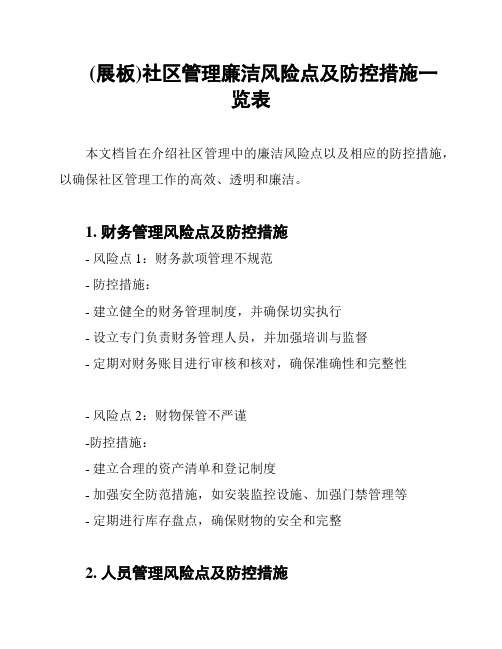 (展板)社区管理廉洁风险点及防控措施一览表

本文档旨在介绍社区管理中的廉洁风险点以及相应的防控措施，以确保社区管理工作的高效、透明和廉洁。

1. 财务管理风险点及防控措施

- 风险点 1：财务款项管理不规范

- 防控措施：

- 建立健全的财务管理制度，并确保切实执行

- 设立专门负责财务管理人员，并加强培训与监督

- 定期对财务账目进行审核和核对，确保准确性和完整性

- 风险点 2：财物保管不严谨

-防控措施：

- 建立合理的资产清单和登记制度

- 加强安全防范措施，如安装监控设施、加强门禁管理等

- 定期进行库存盘点，确保财物的安全和完整

2. 人员管理风险点及防控措施